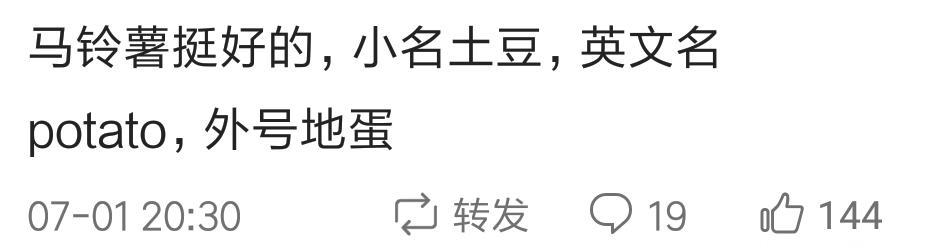 马铃薯挺好的，小名土豆，英文名potato，外号地蛋

07-01 20:30 转发 19 144